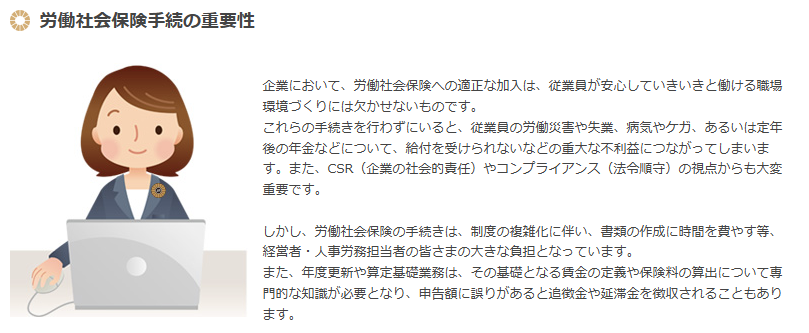 労働社会保険手続の重要性

企業において、労働社会保険への適正な加入は、従業員が安心していきいきと働ける職場環境づくりには欠かせないものです。
これらの手続きを行わずにいると、従業員の労働災害や失業、病気やケガ、あるいは定年後の年金などについて、給付を受けられないなどの重大な不利益につながってしまいます。また、CSR（企業の社会的責任）やコンプライアンス（法令順守）の視点からも大変重要です。

しかし、労働社会保険の手続きは、制度の複雑化に伴い、書類の作成に時間を費やす等、経営者・人事労務担当者の皆さまの大きな負担となっています。
また、年度更新や算定基礎業務は、その基礎となる賃金の定義や保険料の算出について専門的な知識が必要となり、申告額に誤りがあると追徴金や延滞金を徴収されることもあります。